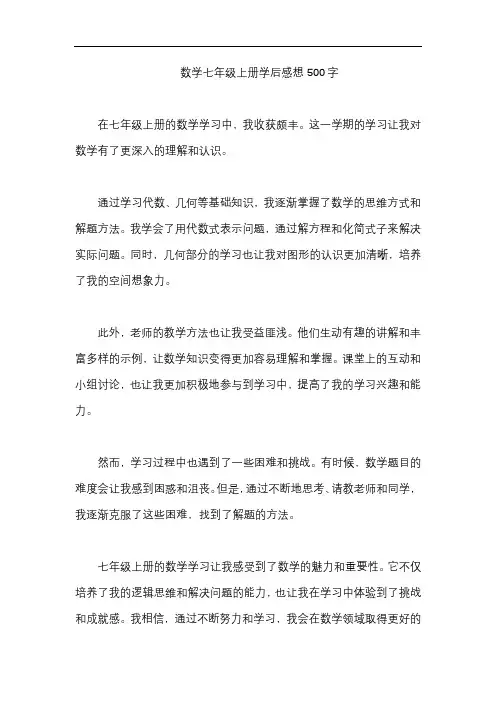 数学七年级上册学后感想 500 字

在七年级上册的数学学习中，我收获颇丰。这一学期的学习让我对数学有了更深入的理解和认识。

通过学习代数、几何等基础知识，我逐渐掌握了数学的思维方式和解题方法。我学会了用代数式表示问题，通过解方程和化简式子来解决实际问题。同时，几何部分的学习也让我对图形的认识更加清晰，培养了我的空间想象力。

此外，老师的教学方法也让我受益匪浅。他们生动有趣的讲解和丰富多样的示例，让数学知识变得更加容易理解和掌握。课堂上的互动和小组讨论，也让我更加积极地参与到学习中，提高了我的学习兴趣和能力。

然而，学习过程中也遇到了一些困难和挑战。有时候，数学题目的难度会让我感到困惑和沮丧。但是，通过不断地思考、请教老师和同学，我逐渐克服了这些困难，找到了解题的方法。

七年级上册的数学学习让我感受到了数学的魅力和重要性。它不仅培养了我的逻辑思维和解决问题的能力，也让我在学习中体验到了挑战和成就感。我相信，通过不断努力和学习，我会在数学领域取得更好的